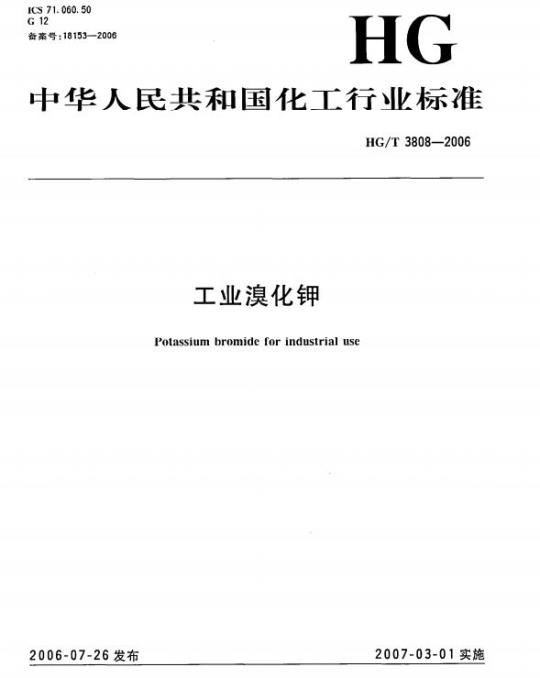 ICS 71.060.50
G 12
备案号:18153—2006

HG

中华人民共和国化工行业标准

HG/T 3808—2006

工业溴化钾

Potassium bromide for industrial use

2006-07-26发布 2007-03-01实施